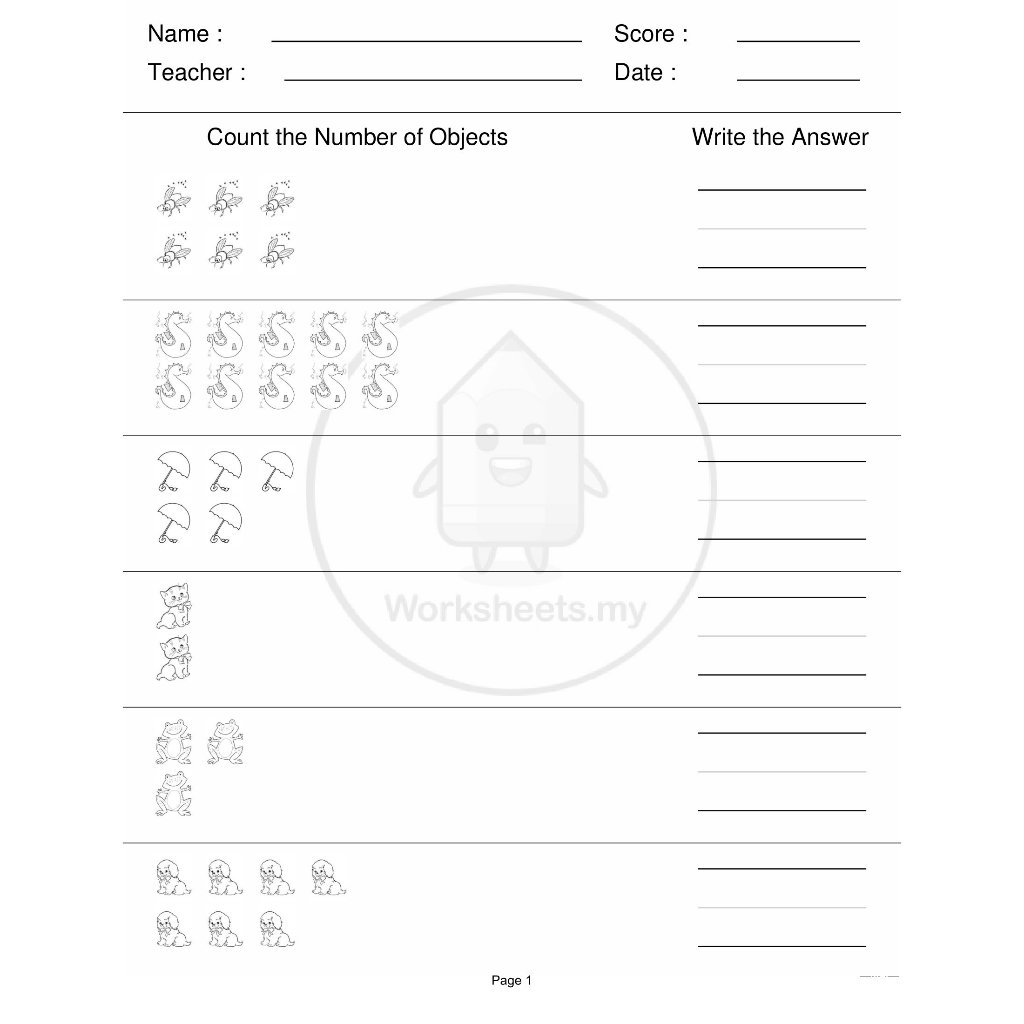 Name : Score :
Teacher : Date :

Count the Number of Objects

Write the Answer

Worksheets.my

Page 1